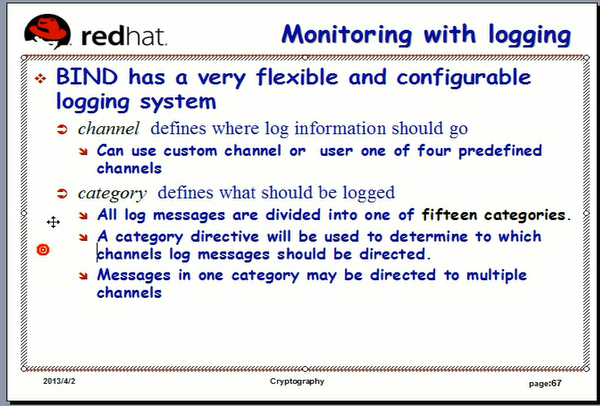 redhat.

Monitoring with logging

BIND has a very flexible and configurable logging system

channel defines where log information should go

Can use custom channel or user one of four predefined channels

category defines what should be logged

All log messages are divided into one of fifteen categories.

A category directive will be used to determine to which channels log messages should be directed.

Messages in one category may be directed to multiple channels

2013/4/2

Cryptography

page:67